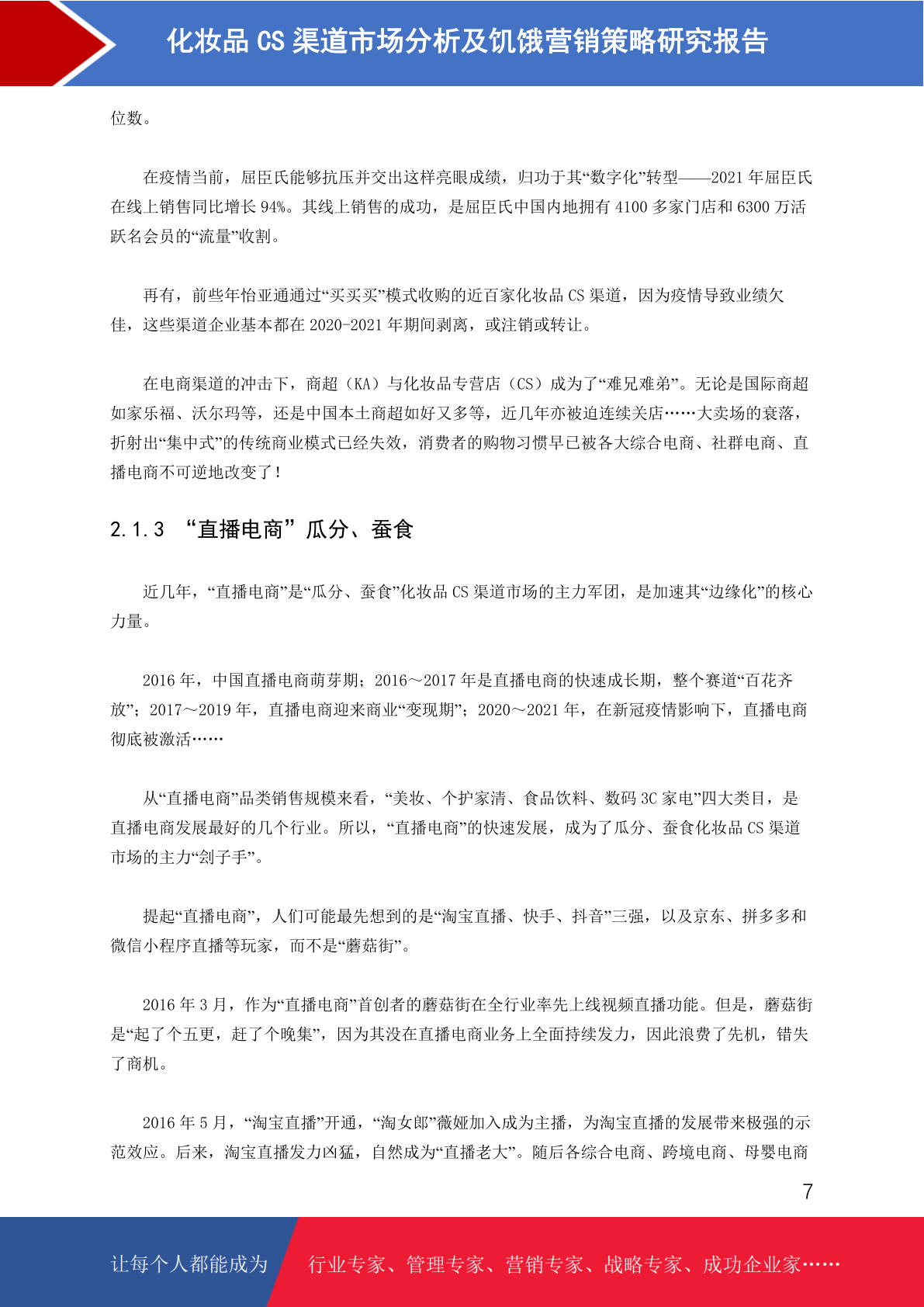 化妆品 CS 渠道市场分析及饥饿营销策略研究报告

位数。

在疫情当前，屈臣氏能够抗压并交出这样亮眼成绩，归功于其“数字化”转型——2021 年屈臣氏在线上销售同比增长 94%。其线上销售的成功，是屈臣氏中国内地拥有 4100 多家门店和 6300 万活跃名会员的“流量”收割。

再有，前些年怡亚通通过“买买买”模式收购的近百家化妆品 CS 渠道，因为疫情导致业绩欠佳，这些渠道企业基本都在 2020-2021 年期间剥离，或注销或转让。

在电商渠道的冲击下，商超（KA）与化妆品专营店（CS）成为了“难兄难弟”。无论是国际商超如家乐福、沃尔玛等，还是中国本土商超如好又多等，近几年亦被迫连续关店……大卖场的衰落，折射出“集中式”的传统商业模式已经失效，消费者的购物习惯早已被各大综合电商、社群电商、直播电商不可逆地改变了！

2.1.3 “直播电商”瓜分、蚕食

近几年，“直播电商”是“瓜分、蚕食”化妆品 CS 渠道市场的主力军团，是加速其“边缘化”的核心力量。

2016 年，中国直播电商萌芽期；2016～2017 年是直播电商的快速成长期，整个赛道“百花齐放”；2017～2019 年，直播电商迎来商业“变现期”；2020～2021 年，在新冠疫情影响下，直播电商彻底被激活……

从“直播电商”品类销售规模来看，“美妆、个护家清、食品饮料、数码 3C 家电”四大类目，是直播电商发展最好的几个行业。所以，“直播电商”的快速发展，成为了瓜分、蚕食化妆品 CS 渠道市场的主力“刽子手”。

提起“直播电商”，人们可能最先想到的是“淘宝直播、快手、抖音”三强，以及京东、拼多多和微信小程序直播等玩家，而不是“蘑菇街”。

2016 年 3 月，作为“直播电商”首创者的蘑菇街在全行业率先上线视频直播功能。但是，蘑菇街是“起了个五更，赶了个晚集”，因为其没在直播电商业务上全面持续发力，因此浪费了先机，错失了商机。

2016 年 5 月，“淘宝直播”开通，“淘女郎”薇娅加入成为主播，为淘宝直播的发展带来极强的示范效应。后来，淘宝直播发力凶猛，自然成为“直播老大”。随后各综合电商、跨境电商、母婴电商

7

让每个人都能成为 行业专家、管理专家、营销专家、战略专家、成功企业家……